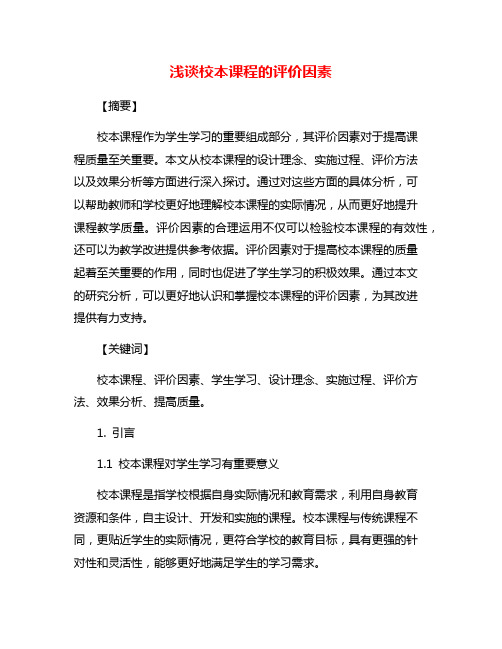 浅谈校本课程的评价因素

【摘要】

校本课程作为学生学习的重要组成部分，其评价因素对于提高课程质量至关重要。本文从校本课程的设计理念、实施过程、评价方法以及效果分析等方面进行深入探讨。通过对这些方面的具体分析，可以帮助教师和学校更好地理解校本课程的实际情况，从而更好地提升课程教学质量。评价因素的合理运用不仅可以检验校本课程的有效性，还可以为教学改进提供参考依据。评价因素对于提高校本课程的质量起着至关重要的作用，同时也促进了学生学习的积极效果。通过本文的研究分析，可以更好地认识和掌握校本课程的评价因素，为其改进提供有力支持。

【关键词】

校本课程、评价因素、学生学习、设计理念、实施过程、评价方法、效果分析、提高质量。

1. 引言

1.1 校本课程对学生学习有重要意义

校本课程是指学校根据自身实际情况和教育需求，利用自身教育资源和条件，自主设计、开发和实施的课程。校本课程与传统课程不同，更贴近学生的实际情况，更符合学校的教育目标，具有更强的针对性和灵活性，能够更好地满足学生的学习需求。